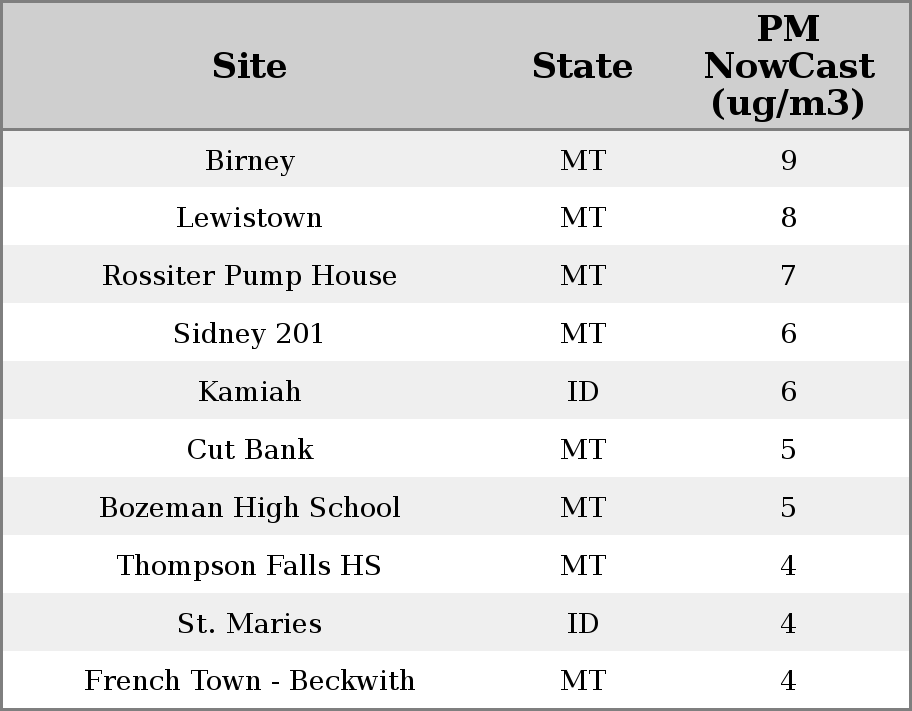 | Site | State | PM NowCast (ug/m3) |
|---|---|---|
| Birney | MT | 9 |
| Lewistown | MT | 8 |
| Rossiter Pump House | MT | 7 |
| Sidney 201 | MT | 6 |
| Kamiah | ID | 6 |
| Cut Bank | MT | 5 |
| Bozeman High School | MT | 5 |
| Thompson Falls HS | MT | 4 |
| St. Maries | ID | 4 |
| French Town - Beckwith | MT | 4 |